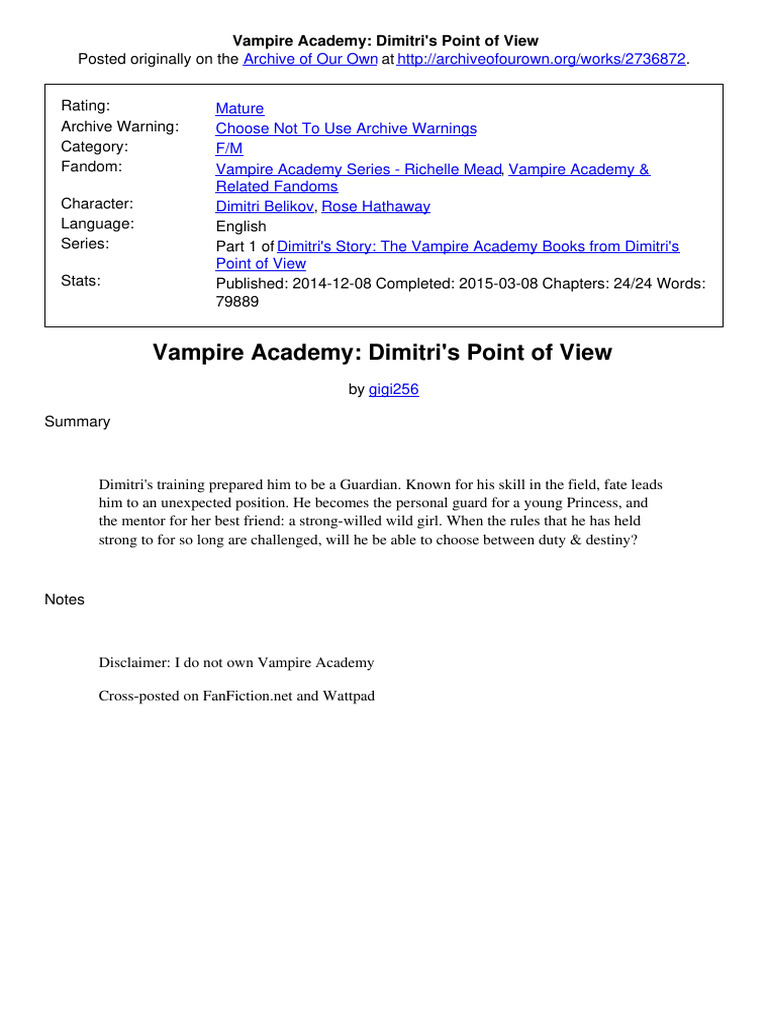 Vampire Academy: Dimitri's Point of View
Posted originally on the Archive of Our Own at http://archiveofourown.org/works/2736872.

| | |
|---|---|
| Rating: | Mature |
| Archive Warning: | Choose Not To Use Archive Warnings |
| Category: | F/M |
| Fandom: | Vampire Academy Series - Richelle Mead, Vampire Academy & Related Fandoms |
| Character: | Dimitri Belikov, Rose Hathaway |
| Language: | English |
| Series: | Part 1 of Dimitri's Story: The Vampire Academy Books from Dimitri's Point of View |
| Stats: | Published: 2014-12-08 Completed: 2015-03-08 Chapters: 24/24 Words: 79889 |

Vampire Academy: Dimitri's Point of View

by gigi256

Summary

Dimitri's training prepared him to be a Guardian. Known for his skill in the field, fate leads him to an unexpected position. He becomes the personal guard for a young Princess, and the mentor for her best friend: a strong-willed wild girl. When the rules that he has held strong to for so long are challenged, will he be able to choose between duty & destiny?

Notes

Disclaimer: I do not own Vampire Academy

Cross-posted on FanFiction.net and Wattpad